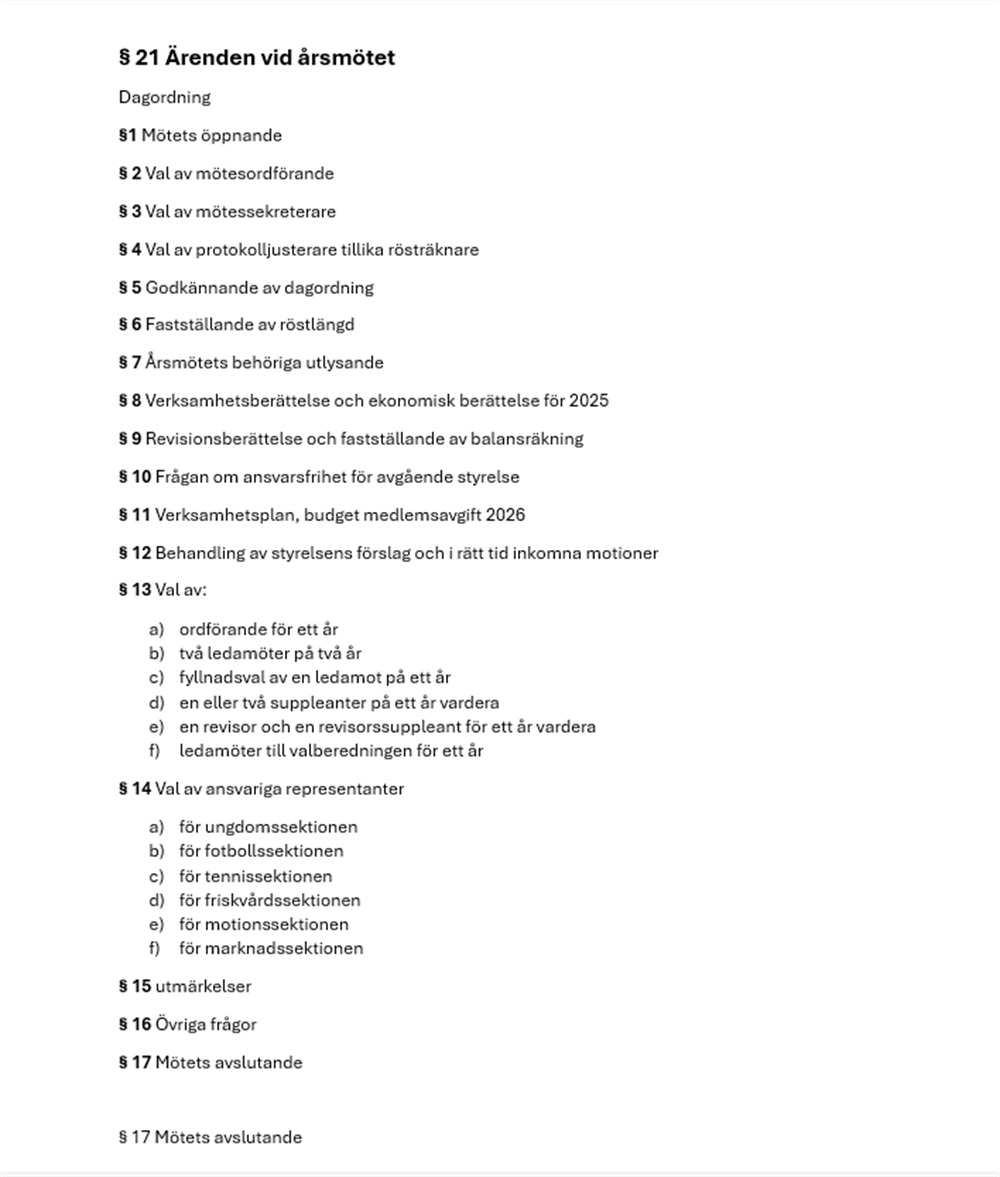 § 21 Ärenden vid årsmötet

Dagordning

§1 Mötets öppnande

§ 2 Val av mötesordförande

§ 3 Val av mötessekreterare

§ 4 Val av protokolljusterare tillika rösträknare

§ 5 Godkännande av dagordning

§ 6 Fastställande av röstlängd

§ 7 Årsmötets behöriga utlysande

§ 8 Verksamhetsberättelse och ekonomisk berättelse för 2025

§ 9 Revisionsberättelse och fastställande av balansräkning

§ 10 Frågan om ansvarsfrihet för avgående styrelse

§ 11 Verksamhetsplan, budget medlemsavgift 2026

§ 12 Behandling av styrelsens förslag och i rätt tid inkomna motioner

§ 13 Val av:

a) ordförande för ett år
b) två ledamöter på två år
c) fyllnadsval av en ledamot på ett år
d) en eller två suppleanter på ett år vardera
e) en revisor och en revisorssuppleant för ett år vardera
f) ledamöter till valberedningen för ett år

§ 14 Val av ansvariga representanter

a) för ungdomssektionen
b) för fotbollssektionen
c) för tennissektionen
d) för friskvårdssektionen
e) för motionssektionen
f) för marknadssektionen

§ 15 utmärkelser

§ 16 Övriga frågor

§ 17 Mötets avslutande

§ 17 Mötets avslutande